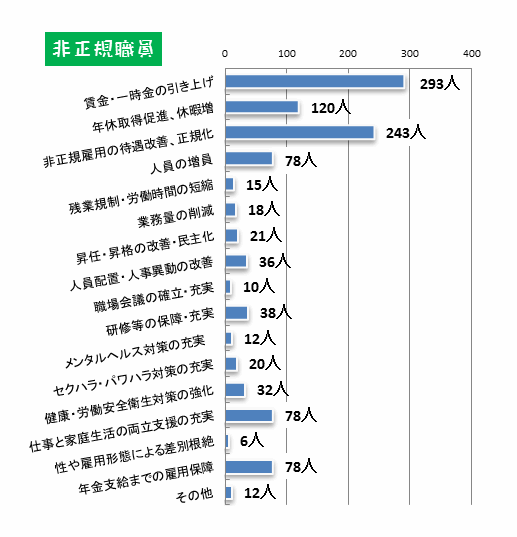 非正規職員

0
100
200
300
400

賃金・一時金の引き上げ 293人
年休取得促進、休暇増 120人
非正規雇用の待遇改善、正規化 243人
人員の増員 78人
残業規制・労働時間の短縮 15人
業務量の削減 18人
昇任・昇格の改善・民主化 21人
人員配置・人事異動の改善 36人
職場会議の確立・充実 10人
研修等の保障・充実 38人
メンタルヘルス対策の充実 12人
セクハラ・パワハラ対策の充実 20人
健康・労働安全衛生対策の強化 32人
仕事と家庭生活の両立支援の充実 78人
性や雇用形態による差別根絶 6人
年金支給までの雇用保障 78人
その他 12人